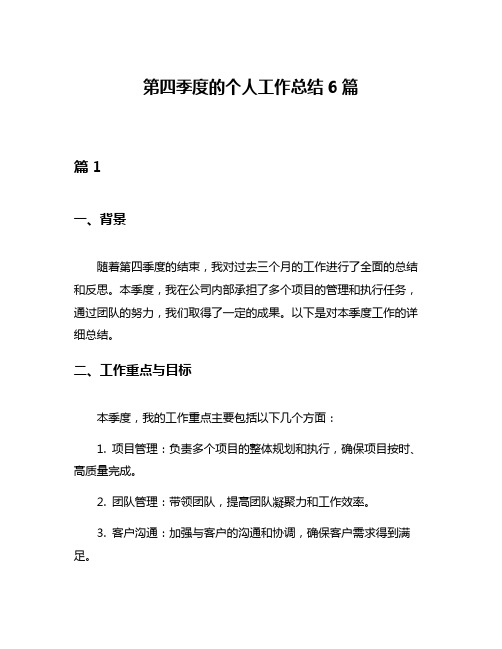 第四季度的个人工作总结 6 篇

篇 1

一、背景

随着第四季度的结束，我对过去三个月的工作进行了全面的总结和反思。本季度，我在公司内部承担了多个项目的管理和执行任务，通过团队的努力，我们取得了一定的成果。以下是对本季度工作的详细总结。

二、工作重点与目标

本季度，我的工作重点主要包括以下几个方面：

1. 项目管理：负责多个项目的整体规划和执行，确保项目按时、高质量完成。

2. 团队管理：带领团队，提高团队凝聚力和工作效率。

3. 客户沟通：加强与客户的沟通和协调，确保客户需求得到满足。